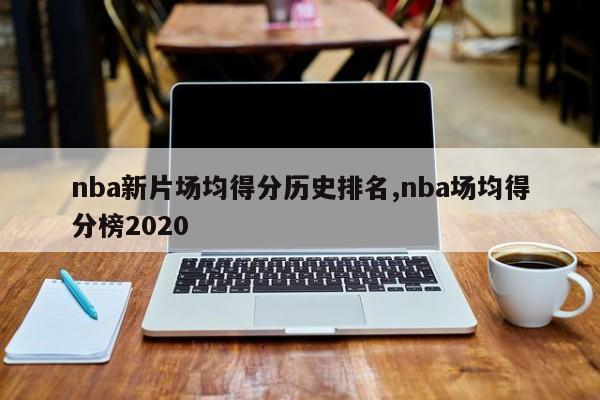 nba新片场均得分历史排名,nba场均得分榜2020